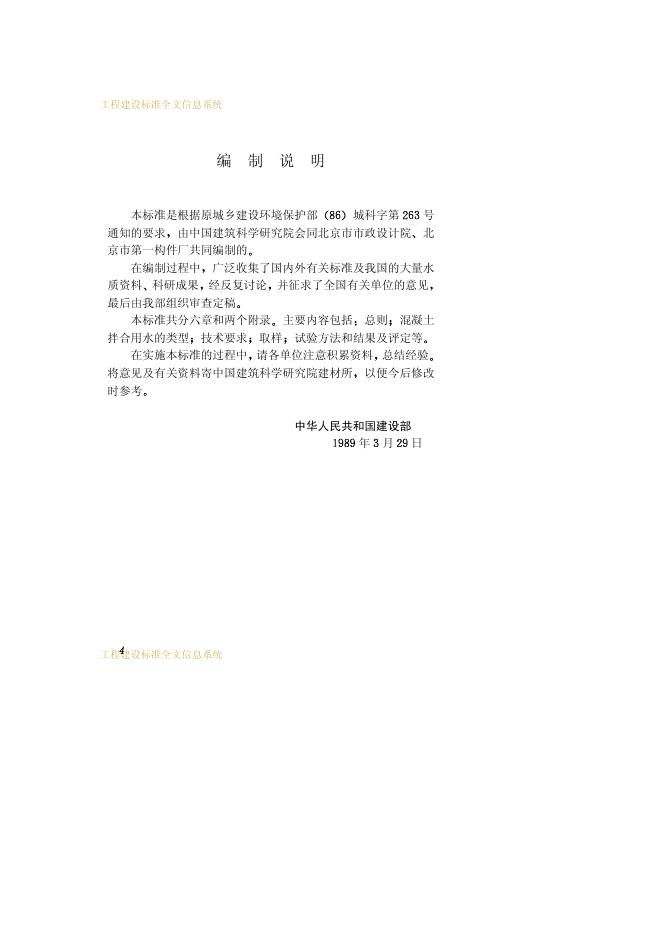 工程建设标准全文信息系统

编 制 说 明

本标准是根据原城乡建设环境保护部（86）城科字第263号通知的要求，由中国建筑科学研究院会同北京市市政设计院、北京市第一构件厂共同编制的。

在编制过程中，广泛收集了国内外有关标准及我国的大量水质资料、科研成果，经反复讨论，并征求了全国有关单位的意见，最后由我部组织审查定稿。

本标准共分六章和两个附录。主要内容包括：总则；混凝土拌合用水的类型；技术要求；取样；试验方法和结果及评定等。

在实施本标准的过程中，请各单位注意积累资料，总结经验。将意见及有关资料寄中国建筑科学研究院建材所，以便今后修改时参考。

中华人民共和国建设部
1989年3月29日

4
工程建设标准全文信息系统